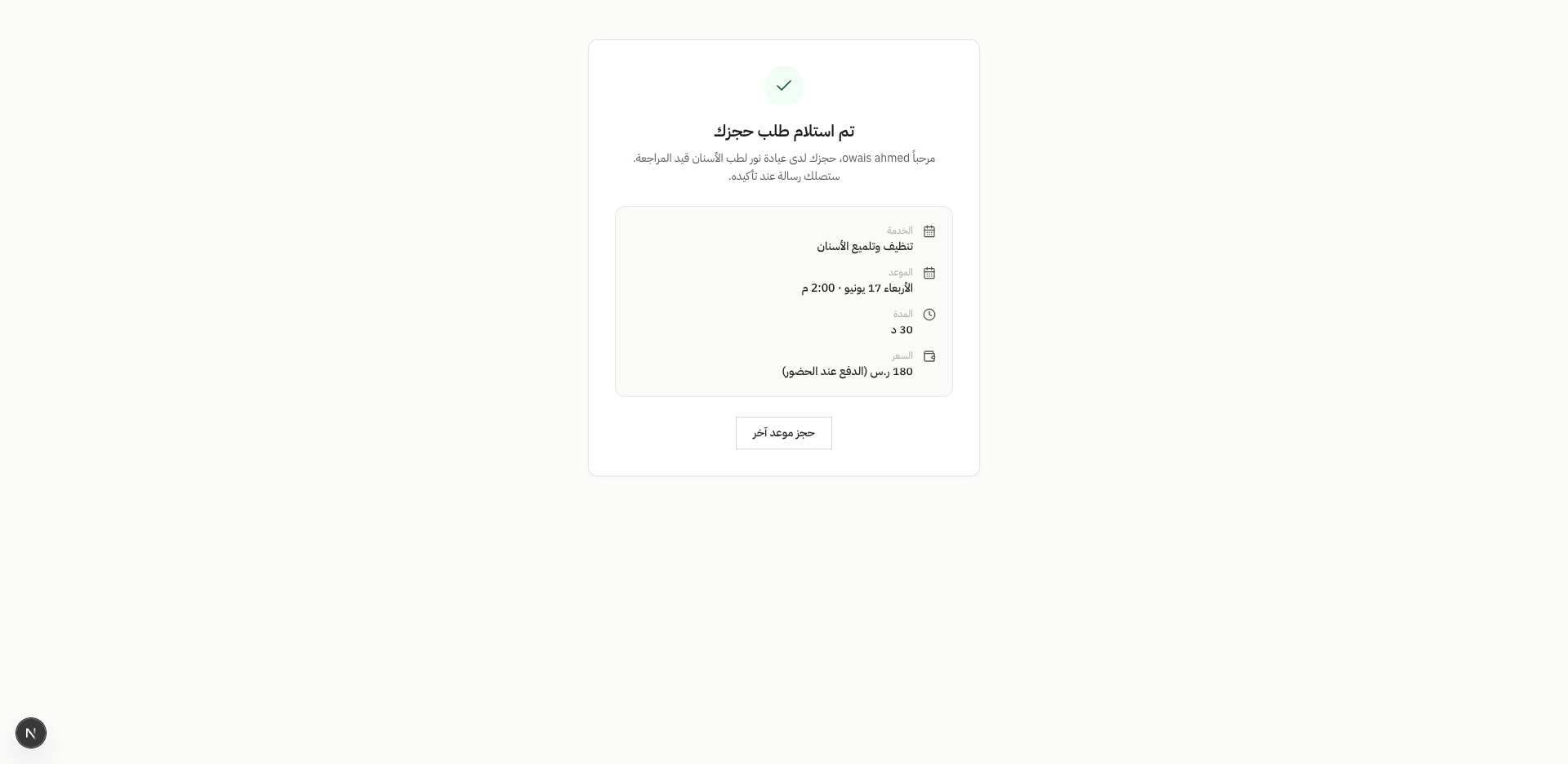 تم استلام طلب حجزك

مرحباً owais ahmed، حجزك لدى عيادة نور لطب الأسنان قيد المراجعة. ستصلك رسالة عند تأكيده.

الخدمة
تنظيف وتلميع الأسنان

الموعد
الأربعاء 17 يونيو · 2:00 م

المدة
30 د

السعر
180 ر.س (الدفع عند الحضور)

حجز موعد آخر

N